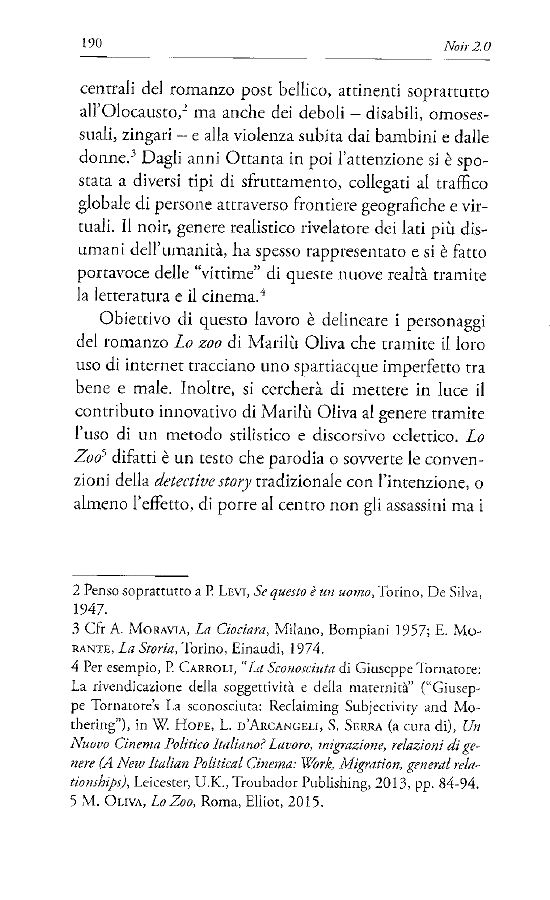 190 Noir 2.0

centrali del romanzo post bellico, attinenti soprattutto all'Olocausto,$^2$ ma anche dei deboli – disabili, omosessuali, zingari – e alla violenza subita dai bambini e dalle donne.$^3$ Dagli anni Ottanta in poi l'attenzione si è spostata a diversi tipi di sfruttamento, collegati al traffico globale di persone attraverso frontiere geografiche e virtuali. Il noir, genere realistico rivelatore dei lati più disumani dell'umanità, ha spesso rappresentato e si è fatto portavoce delle "vittime" di queste nuove realtà tramite la letteratura e il cinema.$^4$

Obiettivo di questo lavoro è delineare i personaggi del romanzo Lo zoo di Marilù Oliva che tramite il loro uso di internet tracciano uno spartiacque imperfetto tra bene e male. Inoltre, si cercherà di mettere in luce il contributo innovativo di Marilù Oliva al genere tramite l'uso di un metodo stilistico e discorsivo eclettico. Lo Zoo$^5$ difatti è un testo che parodia o sovverte le convenzioni della detective story tradizionale con l'intenzione, o almeno l'effetto, di porre al centro non gli assassini ma i

2 Penso soprattutto a P. Levi, Se questo è un uomo, Torino, De Silva, 1947.
3 Cfr A. Moravia, La Ciociara, Milano, Bompiani 1957; E. Morante, La Storia, Torino, Einaudi, 1974.
4 Per esempio, P. Carroli, "La Sconosciuta di Giuseppe Tornatore: La rivendicazione della soggettività e della maternità" ("Giuseppe Tornatore's La sconosciuta: Reclaiming Subjectivity and Mothering"), in W. Hope, L. d'Arcangeli, S. Serra (a cura di), Un Nuovo Cinema Politico Italiano? Lavoro, migrazione, relazioni di genere (A New Italian Political Cinema: Work, Migration, general relationships), Leicester, U.K., Troubador Publishing, 2013, pp. 84-94.
5 M. Oliva, Lo Zoo, Roma, Elliot, 2015.